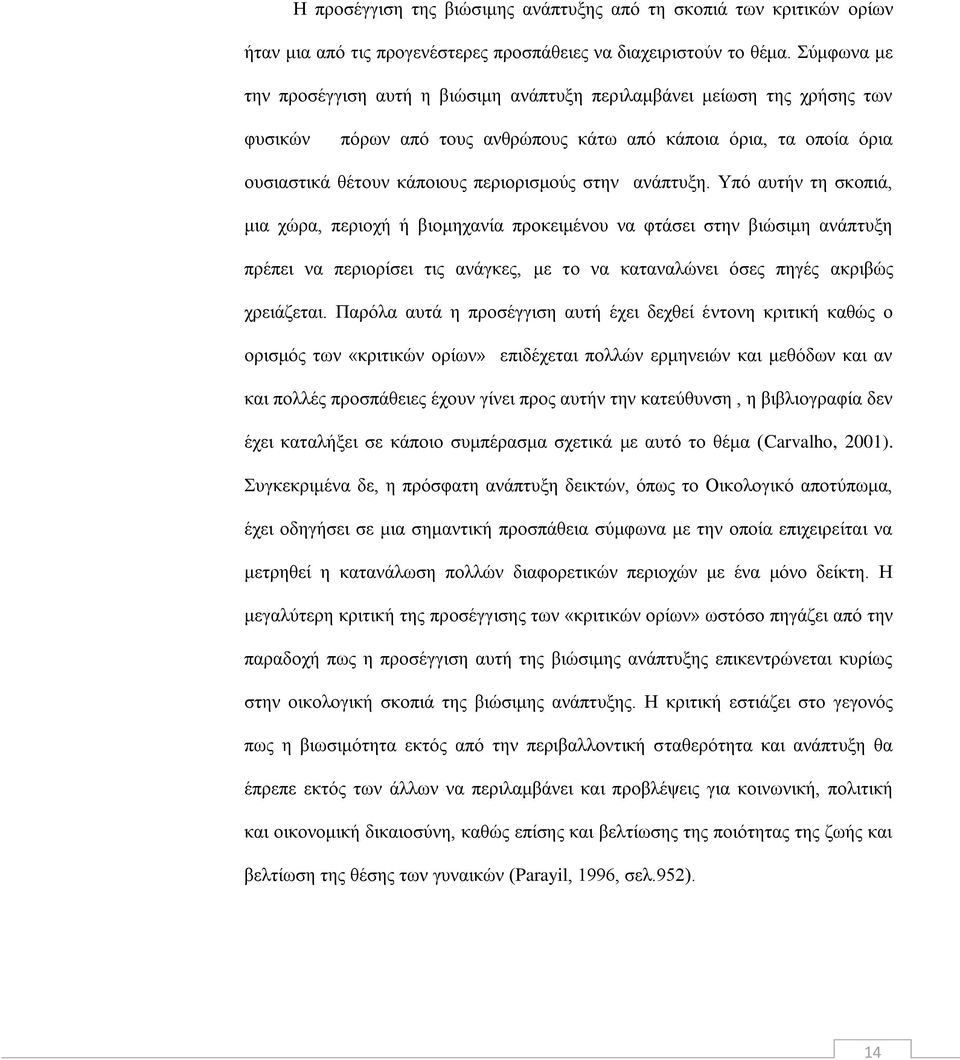 Η προσέγγιση της βιώσιμης ανάπτυξης από τη σκοπιά των κριτικών ορίων ήταν μια από τις προγενέστερες προσπάθειες να διαχειριστούν το θέμα. Σύμφωνα με την προσέγγιση αυτή η βιώσιμη ανάπτυξη περιλαμβάνει μείωση της χρήσης των φυσικών πόρων από τους ανθρώπους κάτω από κάποια όρια, τα οποία όρια ουσιαστικά θέτουν κάποιους περιορισμούς στην ανάπτυξη. Υπό αυτήν τη σκοπιά, μια χώρα, περιοχή ή βιομηχανία προκειμένου να φτάσει στην βιώσιμη ανάπτυξη πρέπει να περιορίσει τις ανάγκες, με το να καταναλώνει όσες πηγές ακριβώς χρειάζεται. Παρόλα αυτά η προσέγγιση αυτή έχει δεχθεί έντονη κριτική καθώς ο ορισμός των «κριτικών ορίων» επιδέχεται πολλών ερμηνειών και μεθόδων και αν και πολλές προσπάθειες έχουν γίνει προς αυτήν την κατεύθυνση , η βιβλιογραφία δεν έχει καταλήξει σε κάποιο συμπέρασμα σχετικά με αυτό το θέμα (Carvalho, 2001). Συγκεκριμένα δε, η πρόσφατη ανάπτυξη δεικτών, όπως το Οικολογικό αποτύπωμα, έχει οδηγήσει σε μια σημαντική προσπάθεια σύμφωνα με την οποία επιχειρείται να μετρηθεί η κατανάλωση πολλών διαφορετικών περιοχών με ένα μόνο δείκτη. Η μεγαλύτερη κριτική της προσέγγισης των «κριτικών ορίων» ωστόσο πηγάζει από την παραδοχή πως η προσέγγιση αυτή της βιώσιμης ανάπτυξης επικεντρώνεται κυρίως στην οικολογική σκοπιά της βιώσιμης ανάπτυξης. Η κριτική εστιάζει στο γεγονός πως η βιωσιμότητα εκτός από την περιβαλλοντική σταθερότητα και ανάπτυξη θα έπρεπε εκτός των άλλων να περιλαμβάνει και προβλέψεις για κοινωνική, πολιτική και οικονομική δικαιοσύνη, καθώς επίσης και βελτίωσης της ποιότητας της ζωής και βελτίωση της θέσης των γυναικών (Parayil, 1996, σελ.952).

14